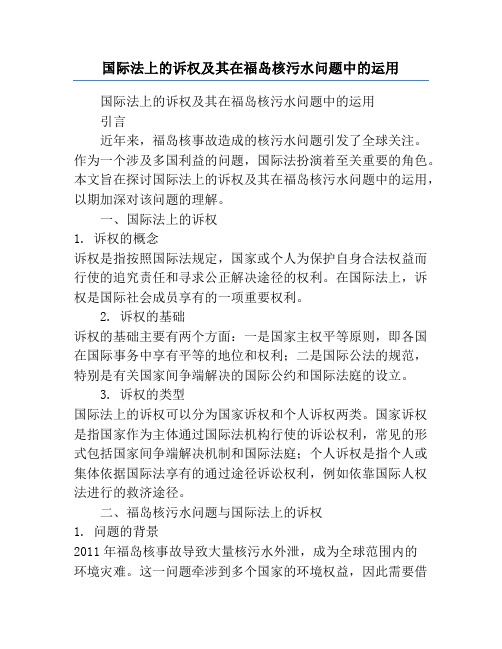 国际法上的诉权及其在福岛核污水问题中的运用

国际法上的诉权及其在福岛核污水问题中的运用

引言

近年来，福岛核事故造成的核污水问题引发了全球关注。作为一个涉及多国利益的问题，国际法扮演着至关重要的角色。本文旨在探讨国际法上的诉权及其在福岛核污水问题中的运用，以期加深对该问题的理解。

一、国际法上的诉权

1. 诉权的概念

诉权是指按照国际法规定，国家或个人为保护自身合法权益而行使的追究责任和寻求公正解决途径的权利。在国际法上，诉权是国际社会成员享有的一项重要权利。

2. 诉权的基础

诉权的基础主要有两个方面：一是国家主权平等原则，即各国在国际事务中享有平等的地位和权利；二是国际公法的规范，特别是有关国家间争端解决的国际公约和国际法庭的设立。

3. 诉权的类型

国际法上的诉权可以分为国家诉权和个人诉权两类。国家诉权是指国家作为主体通过国际法机构行使的诉讼权利，常见的形式包括国家间争端解决机制和国际法庭；个人诉权是指个人或集体依据国际法享有的通过途径诉讼权利，例如依靠国际人权法进行的救济途径。

二、福岛核污水问题与国际法上的诉权

1. 问题的背景

2011 年福岛核事故导致大量核污水外泄，成为全球范围内的环境灾难。这一问题牵涉到多个国家的环境权益，因此需要借